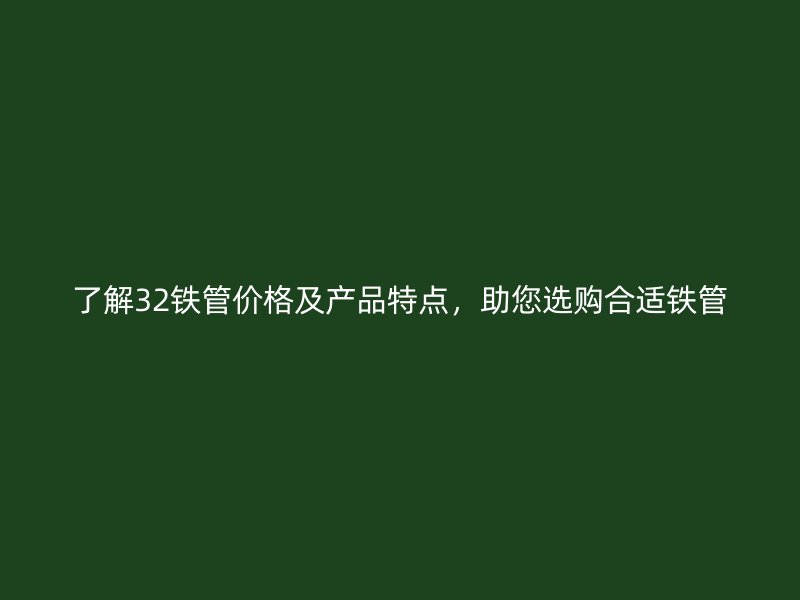 了解32铁管价格及产品特点，助您选购合适铁管